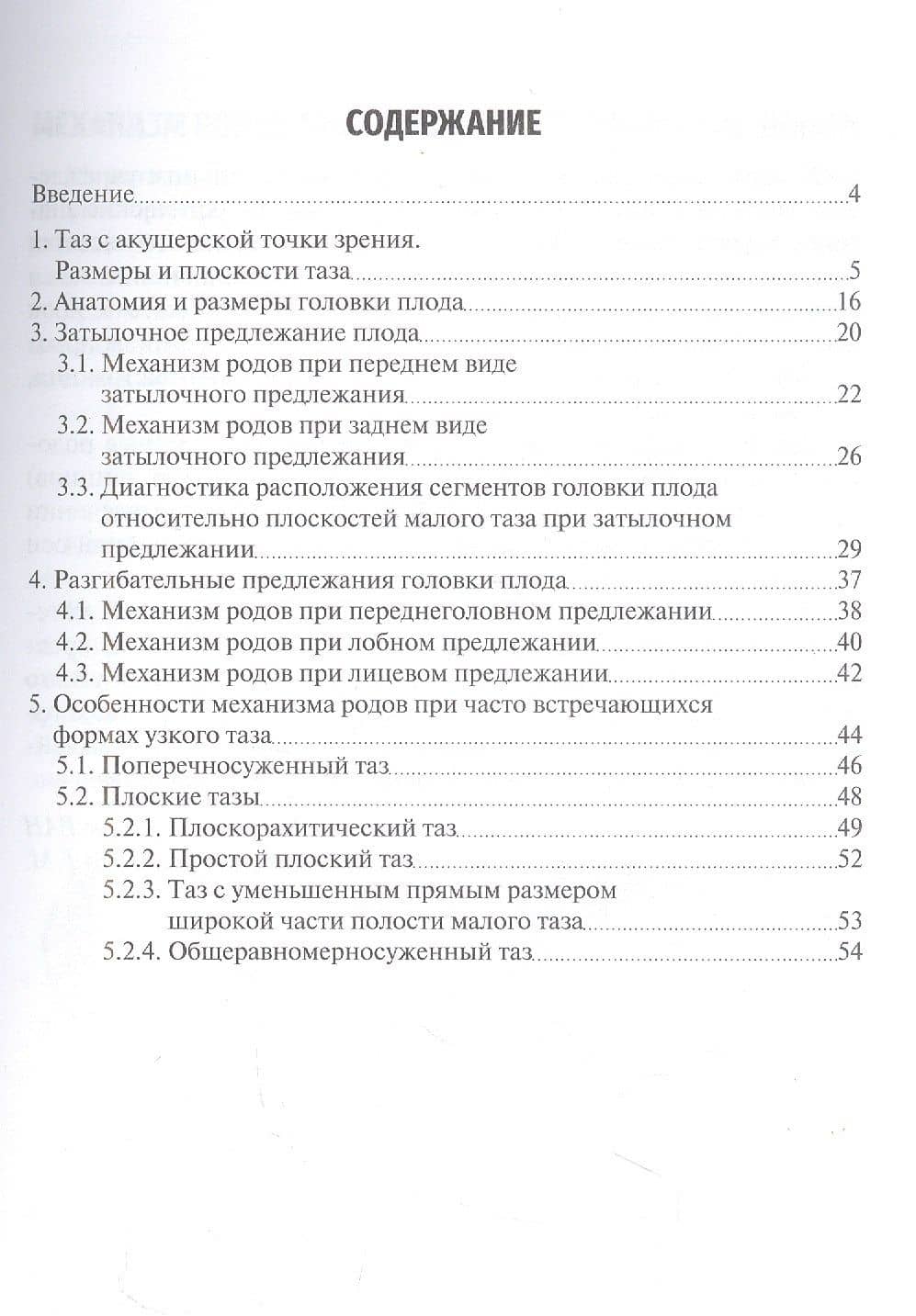 СОДЕРЖАНИЕ

Введение 4
1. Таз с акушерской точки зрения.
Размеры и плоскости таза 5
2. Анатомия и размеры головки плода 16
3. Затылочное предлежание плода 20
3.1. Механизм родов при переднем виде затылочного предлежания 22
3.2. Механизм родов при заднем виде затылочного предлежания 26
3.3. Диагностика расположения сегментов головки плода относительно плоскостей малого таза при затылочном предлежании 29
4. Разгибательные предлежания головки плода 37
4.1. Механизм родов при переднеголовном предлежании 38
4.2. Механизм родов при лобном предлежании 40
4.3. Механизм родов при лицевом предлежании 42
5. Особенности механизма родов при часто встречающихся формах узкого таза 44
5.1. Поперечносуженный таз 46
5.2. Плоские тазы 48
5.2.1. Плоскорахитический таз 49
5.2.2. Простой плоский таз 52
5.2.3. Таз с уменьшенным прямым размером широкой части полости малого таза 53
5.2.4. Общеравномерносуженный таз 54